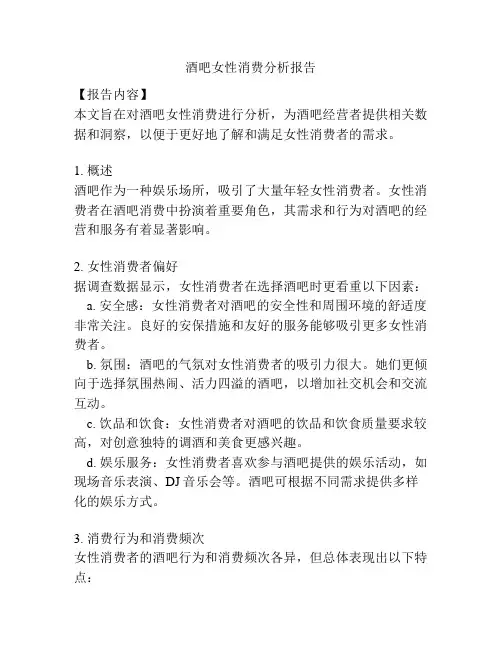 酒吧女性消费分析报告

【报告内容】
本文旨在对酒吧女性消费进行分析，为酒吧经营者提供相关数据和洞察，以便于更好地了解和满足女性消费者的需求。

1. 概述
酒吧作为一种娱乐场所，吸引了大量年轻女性消费者。女性消费者在酒吧消费中扮演着重要角色，其需求和行为对酒吧的经营和服务有着显著影响。

2. 女性消费者偏好
据调查数据显示，女性消费者在选择酒吧时更看重以下因素：
a. 安全感：女性消费者对酒吧的安全性和周围环境的舒适度非常关注。良好的安保措施和友好的服务能够吸引更多女性消费者。
b. 氛围：酒吧的气氛对女性消费者的吸引力很大。她们更倾向于选择氛围热闹、活力四溢的酒吧，以增加社交机会和交流互动。
c. 饮品和饮食：女性消费者对酒吧的饮品和饮食质量要求较高，对创意独特的调酒和美食更感兴趣。
d. 娱乐服务：女性消费者喜欢参与酒吧提供的娱乐活动，如现场音乐表演、DJ 音乐会等。酒吧可根据不同需求提供多样化的娱乐方式。

3. 消费行为和消费频次
女性消费者的酒吧行为和消费频次各异，但总体表现出以下特点：